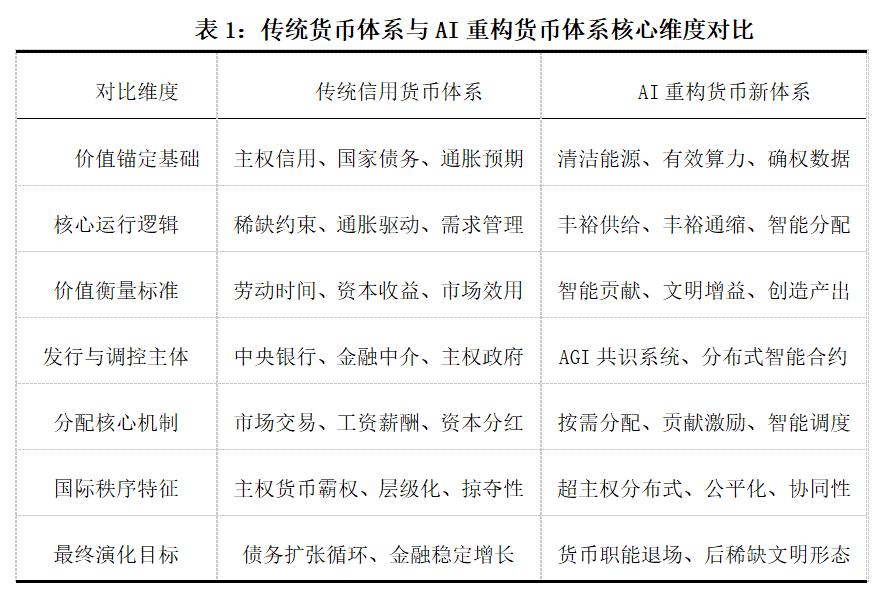 表 1：传统货币体系与 AI 重构货币体系核心维度对比

| 对比维度 | 传统信用货币体系 | AI 重构货币新体系 |
|---|---|---|
| 价值锚定基础 | 主权信用、国家债务、通胀预期 | 清洁能源、有效算力、确权数据 |
| 核心运行逻辑 | 稀缺约束、通胀驱动、需求管理 | 丰裕供给、丰裕通缩、智能分配 |
| 价值衡量标准 | 劳动时间、资本收益、市场效用 | 智能贡献、文明增益、创造产出 |
| 发行与调控主体 | 中央银行、金融中介、主权政府 | AGI 共识系统、分布式智能合约 |
| 分配核心机制 | 市场交易、工资薪酬、资本分红 | 按需分配、贡献激励、智能调度 |
| 国际秩序特征 | 主权货币霸权、层级化、掠夺性 | 超主权分布式、公平化、协同性 |
| 最终演化目标 | 债务扩张循环、金融稳定增长 | 货币职能退场、后稀缺文明形态 |